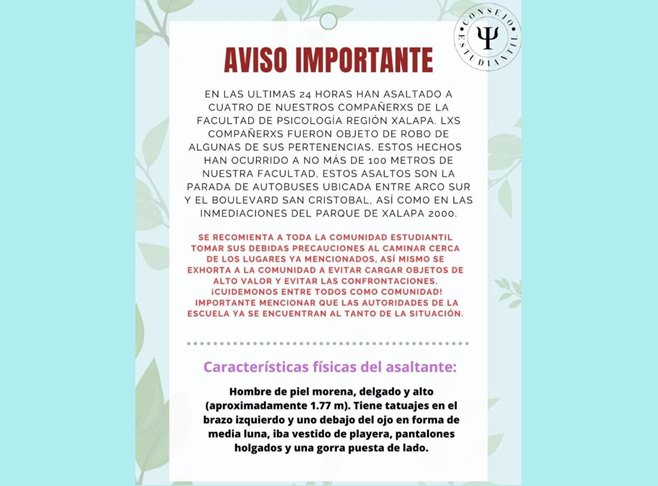 CONSEJO ESTUDIANTIL
Ψ

AVISO IMPORTANTE

EN LAS ULTIMAS 24 HORAS HAN ASALTADO A CUATRO DE NUESTROS COMPAÑERXS DE LA FACULTAD DE PSICOLOGÍA REGIÓN XALAPA. LXS COMPAÑERXS FUERON OBJETO DE ROBO DE ALGUNAS DE SUS PERTENENCIAS, ESTOS HECHOS HAN OCURRIDO A NO MÁS DE 100 METROS DE NUESTRA FACULTAD, ESTOS ASALTOS SON LA PARADA DE AUTOBUSES UBICADA ENTRE ARCO SUR Y EL BOULEVARD SAN CRISTOBAL, ASÍ COMO EN LAS INMEDIACIONES DEL PARQUE DE XALAPA 2000.

SE RECOMIENTA A TODA LA COMUNIDAD ESTUDIANTIL TOMAR SUS DEBIDAS PRECAUCIONES AL CAMINAR CERCA DE LOS LUGARES YA MENCIONADOS, ASÍ MISMO SE EXHORTA A LA COMUNIDAD A EVITAR CARGAR OBJETOS DE ALTO VALOR Y EVITAR LAS CONFRONTACIONES. ¡CUIDEMONOS ENTRE TODOS COMO COMUNIDAD! IMPORTANTE MENCIONAR QUE LAS AUTORIDADES DE LA ESCUELA YA SE ENCUENTRAN AL TANTO DE LA SITUACIÓN.

Características físicas del asaltante:

Hombre de piel morena, delgado y alto (aproximadamente 1.77 m). Tiene tatuajes en el brazo izquierdo y uno debajo del ojo en forma de media luna, iba vestido de playera, pantalones holgados y una gorra puesta de lado.